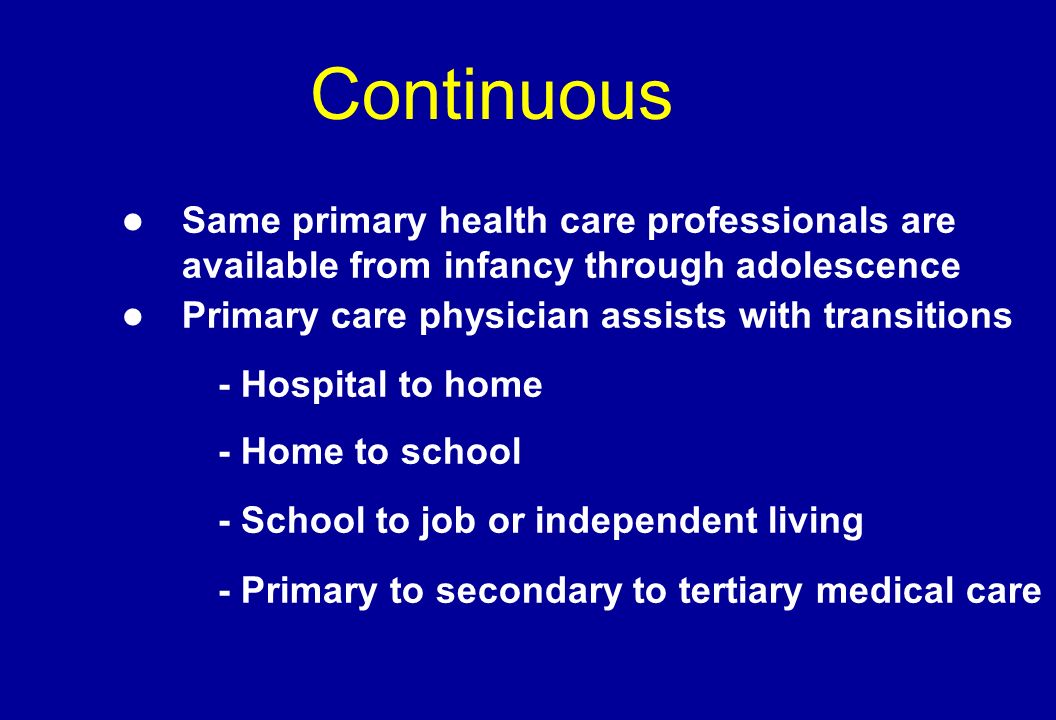 Continuous

● Same primary health care professionals are available from infancy through adolescence

● Primary care physician assists with transitions

- Hospital to home

- Home to school

- School to job or independent living

- Primary to secondary to tertiary medical care